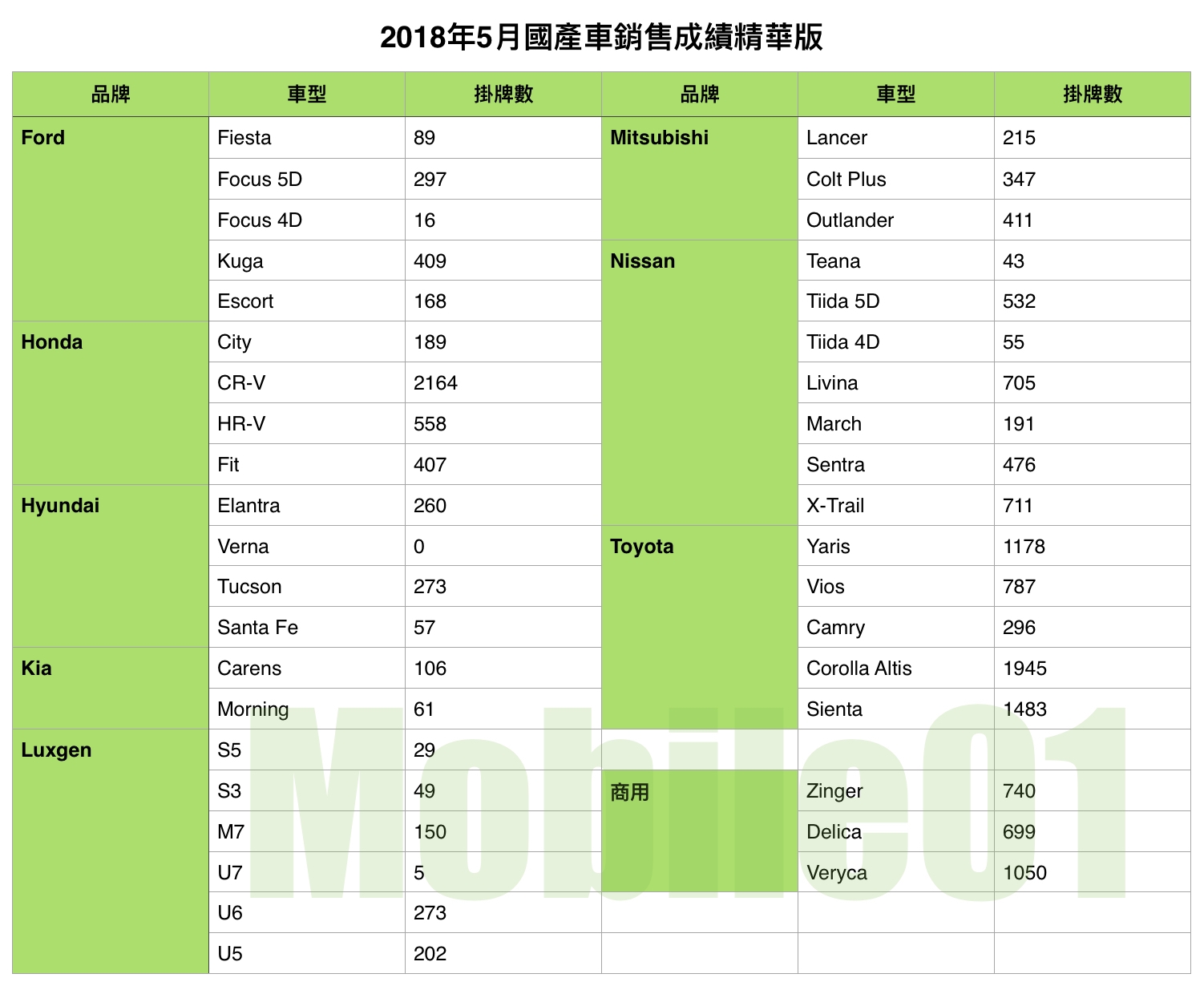 2018年5月國產車銷售成績精華版

| 品牌 | 車型 | 掛牌數 | 品牌 | 車型 | 掛牌數 |
|---|---|---|---|---|---|
| Ford | Fiesta | 89 | Mitsubishi | Lancer | 215 |
| | Focus 5D | 297 | | Colt Plus | 347 |
| | Focus 4D | 16 | | Outlander | 411 |
| | Kuga | 409 | Nissan | Teana | 43 |
| | Escort | 168 | | Tiida 5D | 532 |
| Honda | City | 189 | | Tiida 4D | 55 |
| | CR-V | 2164 | | Livina | 705 |
| | HR-V | 558 | | March | 191 |
| | Fit | 407 | | Sentra | 476 |
| Hyundai | Elantra | 260 | | X-Trail | 711 |
| | Verna | 0 | Toyota | Yaris | 1178 |
| | Tucson | 273 | | Vios | 787 |
| | Santa Fe | 57 | | Camry | 296 |
| Kia | Carens | 106 | | Corolla Altis | 1945 |
| | Morning | 61 | | Sienta | 1483 |
| Luxgen | S5 | 29 | | | |
| | S3 | 49 | 商用 | Zinger | 740 |
| | M7 | 150 | | Delica | 699 |
| | U7 | 5 | | Veryca | 1050 |
| | U6 | 273 | | | |
| | U5 | 202 | | | |

Mobile01